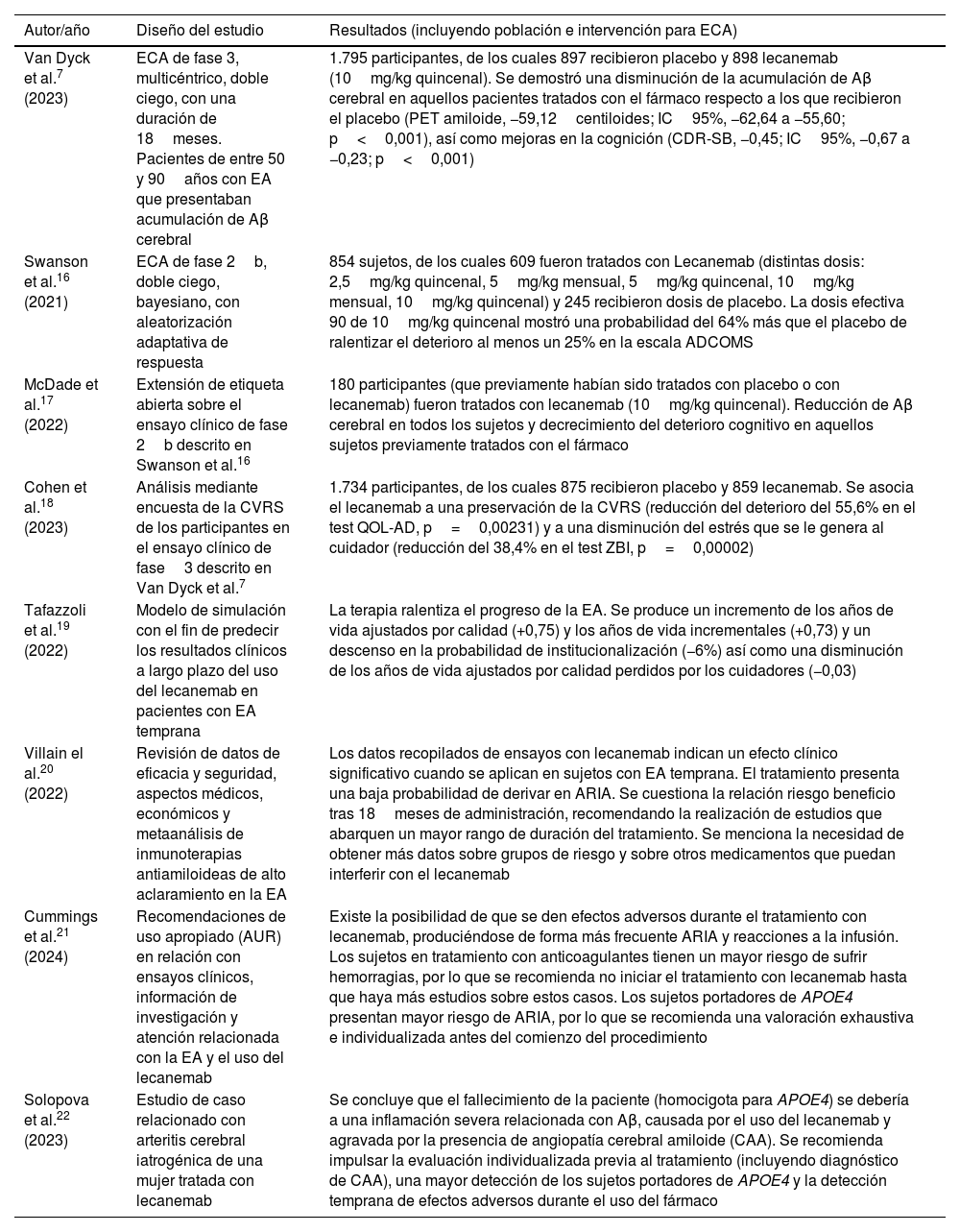 | Autor/año | Diseño del estudio | Resultados (incluyendo población e intervención para ECA) |
|---|---|---|
| Van Dyck et al.$^{7}$ (2023) | ECA de fase 3, multicéntrico, doble ciego, con una duración de 18 meses. Pacientes de entre 50 y 90 años con EA que presentaban acumulación de Aβ cerebral | 1.795 participantes, de los cuales 897 recibieron placebo y 898 lecanemab (10 mg/kg quincenal). Se demostró una disminución de la acumulación de Aβ cerebral en aquellos pacientes tratados con el fármaco respecto a los que recibieron el placebo (PET amiloide, −59,12 centiloides; IC 95%, −62,64 a −55,60; p < 0,001), así como mejoras en la cognición (CDR-SB, −0,45; IC 95%, −0,67 a −0,23; p < 0,001) |
| Swanson et al.$^{16}$ (2021) | ECA de fase 2 b, doble ciego, bayesiano, con aleatorización adaptativa de respuesta | 854 sujetos, de los cuales 609 fueron tratados con Lecanemab (distintas dosis: 2,5 mg/kg quincenal, 5 mg/kg mensual, 5 mg/kg quincenal, 10 mg/kg mensual, 10 mg/kg quincenal) y 245 recibieron dosis de placebo. La dosis efectiva 90 de 10 mg/kg quincenal mostró una probabilidad del 64% más que el placebo de ralentizar el deterioro al menos un 25% en la escala ADCOMS |
| McDade et al.$^{17}$ (2022) | Extensión de etiqueta abierta sobre el ensayo clínico de fase 2 b descrito en Swanson et al.$^{16}$ | 180 participantes (que previamente habían sido tratados con placebo o con lecanemab) fueron tratados con lecanemab (10 mg/kg quincenal). Reducción de Aβ cerebral en todos los sujetos y decrecimiento del deterioro cognitivo en aquellos sujetos previamente tratados con el fármaco |
| Cohen et al.$^{18}$ (2023) | Análisis mediante encuesta de la CVRS de los participantes en el ensayo clínico de fase 3 descrito en Van Dyck et al.$^{7}$ | 1.734 participantes, de los cuales 875 recibieron placebo y 859 lecanemab. Se asocia el lecanemab a una preservación de la CVRS (reducción del deterioro del 55,6% en el test QOL-AD, p = 0,00231) y a una disminución del estrés que se le genera al cuidador (reducción del 38,4% en el test ZBI, p = 0,00002) |
| Tafazzoli et al.$^{19}$ (2022) | Modelo de simulación con el fin de predecir los resultados clínicos a largo plazo del uso del lecanemab en pacientes con EA temprana | La terapia ralentiza el progreso de la EA. Se produce un incremento de los años de vida ajustados por calidad (+0,75) y los años de vida incrementales (+0,73) y un descenso en la probabilidad de institucionalización (−6%) así como una disminución de los años de vida ajustados por calidad perdidos por los cuidadores (−0,03) |
| Villain el al.$^{20}$ (2022) | Revisión de datos de eficacia y seguridad, aspectos médicos, económicos y metaanálisis de inmunoterapias antiamiloideas de alto aclaramiento en la EA | Los datos recopilados de ensayos con lecanemab indican un efecto clínico significativo cuando se aplican en sujetos con EA temprana. El tratamiento presenta una baja probabilidad de derivar en ARIA. Se cuestiona la relación riesgo beneficio tras 18 meses de administración, recomendando la realización de estudios que abarquen un mayor rango de duración del tratamiento. Se menciona la necesidad de obtener más datos sobre grupos de riesgo y sobre otros medicamentos que puedan interferir con el lecanemab |
| Cummings et al.$^{21}$ (2024) | Recomendaciones de uso apropiado (AUR) en relación con ensayos clínicos, información de investigación y atención relacionada con la EA y el uso del lecanemab | Existe la posibilidad de que se den efectos adversos durante el tratamiento con lecanemab, produciéndose de forma más frecuente ARIA y reacciones a la infusión. Los sujetos en tratamiento con anticoagulantes tienen un mayor riesgo de sufrir hemorragias, por lo que se recomienda no iniciar el tratamiento con lecanemab hasta que haya más estudios sobre estos casos. Los sujetos portadores de APOE4 presentan mayor riesgo de ARIA, por lo que se recomienda una valoración exhaustiva e individualizada antes del comienzo del procedimiento |
| Solopova et al.$^{22}$ (2023) | Estudio de caso relacionado con arteritis cerebral iatrogénica de una mujer tratada con lecanemab | Se concluye que el fallecimiento de la paciente (homocigota para APOE4) se debería a una inflamación severa relacionada con Aβ, causada por el uso del lecanemab y agravada por la presencia de angiopatía cerebral amiloide (CAA). Se recomienda impulsar la evaluación individualizada previa al tratamiento (incluyendo diagnóstico de CAA), una mayor detección de los sujetos portadores de APOE4 y la detección temprana de efectos adversos durante el uso del fármaco |